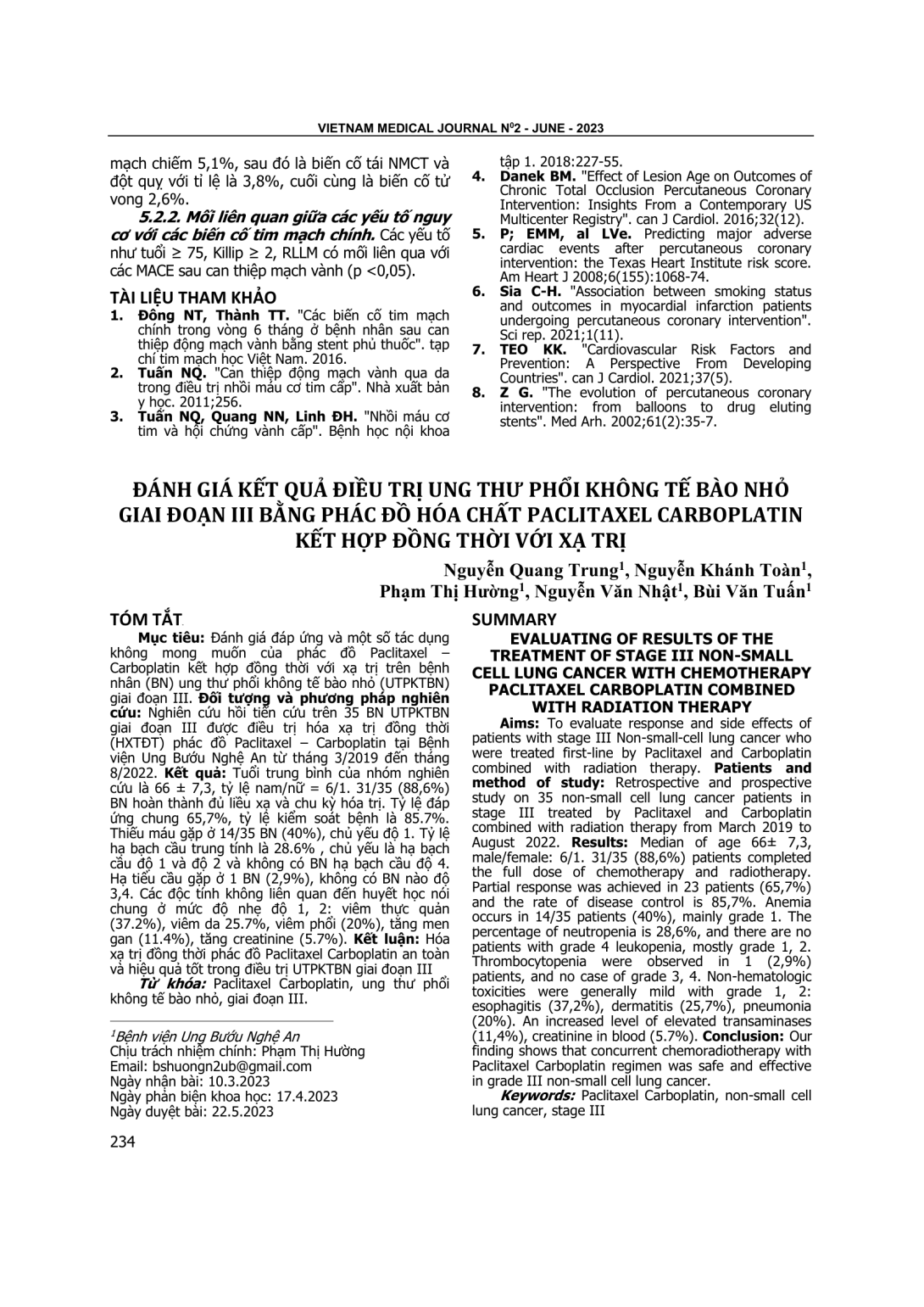 VIETNAM MEDICAL JOURNAL N$^0$2 - JUNE - 2023

mạch chiếm 5,1%, sau đó là biến cố tái NMCT và đột quỵ với tỉ lệ là 3,8%, cuối cùng là biến cố tử vong 2,6%.

5.2.2. Mối liên quan giữa các yếu tố nguy cơ với các biến cố tim mạch chính. Các yếu tố như tuổi ≥ 75, Killip ≥ 2, RLLM có mối liên qua với các MACE sau can thiệp mạch vành (p <0,05).

TÀI LIỆU THAM KHẢO
1. Đông NT, Thành TT. "Các biến cố tim mạch chính trong vòng 6 tháng ở bệnh nhân sau can thiệp động mạch vành bằng stent phủ thuốc". tạp chí tim mạch học Việt Nam. 2016.
2. Tuấn NQ. "Can thiệp động mạch vành qua da trong điều trị nhồi máu cơ tim cấp". Nhà xuất bản y học. 2011;256.
3. Tuấn NQ, Quang NN, Linh ĐH. "Nhồi máu cơ tim và hội chứng vành cấp". Bệnh học nội khoa tập 1. 2018:227-55.
4. Danek BM. "Effect of Lesion Age on Outcomes of Chronic Total Occlusion Percutaneous Coronary Intervention: Insights From a Contemporary US Multicenter Registry". can J Cardiol. 2016;32(12).
5. P; EMM, al LVe. Predicting major adverse cardiac events after percutaneous coronary intervention: the Texas Heart Institute risk score. Am Heart J 2008;6(155):1068-74.
6. Sia C-H. "Association between smoking status and outcomes in myocardial infarction patients undergoing percutaneous coronary intervention". Sci rep. 2021;1(11).
7. TEO KK. "Cardiovascular Risk Factors and Prevention: A Perspective From Developing Countries". can J Cardiol. 2021;37(5).
8. Z G. "The evolution of percutaneous coronary intervention: from balloons to drug eluting stents". Med Arh. 2002;61(2):35-7.

ĐÁNH GIÁ KẾT QUẢ ĐIỀU TRỊ UNG THƯ PHỔI KHÔNG TẾ BÀO NHỎ GIAI ĐOẠN III BẰNG PHÁC ĐỒ HÓA CHẤT PACLITAXEL CARBOPLATIN KẾT HỢP ĐỒNG THỜI VỚI XẠ TRỊ

Nguyễn Quang Trung$^1$, Nguyễn Khánh Toàn$^1$, Phạm Thị Hường$^1$, Nguyễn Văn Nhật$^1$, Bùi Văn Tuấn$^1$

TÓM TẮT
Mục tiêu: Đánh giá đáp ứng và một số tác dụng không mong muốn của phác đồ Paclitaxel – Carboplatin kết hợp đồng thời với xạ trị trên bệnh nhân (BN) ung thư phổi không tế bào nhỏ (UTPKTBN) giai đoạn III. Đối tượng và phương pháp nghiên cứu: Nghiên cứu hồi tiến cứu trên 35 BN UTPKTBN giai đoạn III được điều trị hóa xạ trị đồng thời (HXTĐT) phác đồ Paclitaxel – Carboplatin tại Bệnh viện Ung Bướu Nghệ An từ tháng 3/2019 đến tháng 8/2022. Kết quả: Tuổi trung bình của nhóm nghiên cứu là 66 ± 7,3, tỷ lệ nam/nữ = 6/1. 31/35 (88,6%) BN hoàn thành đủ liều xạ và chu kỳ hóa trị. Tỷ lệ đáp ứng chung 65,7%, tỷ lệ kiểm soát bệnh là 85.7%. Thiếu máu gặp ở 14/35 BN (40%), chủ yếu độ 1. Tỷ lệ hạ bạch cầu trung tính là 28.6% , chủ yếu là hạ bạch cầu độ 1 và độ 2 và không có BN hạ bạch cầu độ 4. Hạ tiểu cầu gặp ở 1 BN (2,9%), không có BN nào độ 3,4. Các độc tính không liên quan đến huyết học nói chung ở mức độ nhẹ độ 1, 2: viêm thực quản (37.2%), viêm da 25.7%, viêm phổi (20%), tăng men gan (11.4%), tăng creatinine (5.7%). Kết luận: Hóa xạ trị đồng thời phác đồ Paclitaxel Carboplatin an toàn và hiệu quả tốt trong điều trị UTPKTBN giai đoạn III
Từ khóa: Paclitaxel Carboplatin, ung thư phổi không tế bào nhỏ, giai đoạn III.

$^1$Bệnh viện Ung Bướu Nghệ An
Chịu trách nhiệm chính: Phạm Thị Hường
Email: bshuongn2ub@gmail.com
Ngày nhận bài: 10.3.2023
Ngày phản biện khoa học: 17.4.2023
Ngày duyệt bài: 22.5.2023

SUMMARY
EVALUATING OF RESULTS OF THE TREATMENT OF STAGE III NON-SMALL CELL LUNG CANCER WITH CHEMOTHERAPY PACLITAXEL CARBOPLATIN COMBINED WITH RADIATION THERAPY
Aims: To evaluate response and side effects of patients with stage III Non-small-cell lung cancer who were treated first-line by Paclitaxel and Carboplatin combined with radiation therapy. Patients and method of study: Retrospective and prospective study on 35 non-small cell lung cancer patients in stage III treated by Paclitaxel and Carboplatin combined with radiation therapy from March 2019 to August 2022. Results: Median of age 66± 7,3, male/female: 6/1. 31/35 (88,6%) patients completed the full dose of chemotherapy and radiotherapy. Partial response was achieved in 23 patients (65,7%) and the rate of disease control is 85,7%. Anemia occurs in 14/35 patients (40%), mainly grade 1. The percentage of neutropenia is 28,6%, and there are no patients with grade 4 leukopenia, mostly grade 1, 2. Thrombocytopenia were observed in 1 (2,9%) patients, and no case of grade 3, 4. Non-hematologic toxicities were generally mild with grade 1, 2: esophagitis (37,2%), dermatitis (25,7%), pneumonia (20%). An increased level of elevated transaminases (11,4%), creatinine in blood (5.7%). Conclusion: Our finding shows that concurrent chemoradiotherapy with Paclitaxel Carboplatin regimen was safe and effective in grade III non-small cell lung cancer.
Keywords: Paclitaxel Carboplatin, non-small cell lung cancer, stage III

234